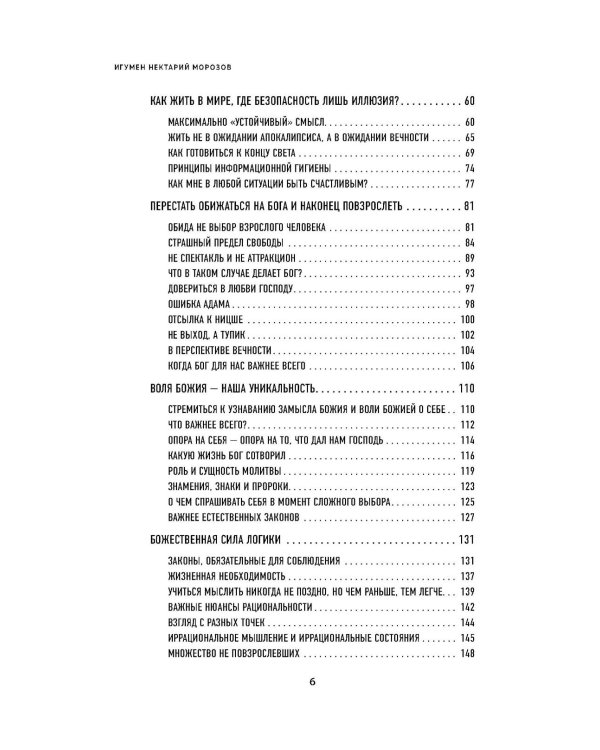 ИГУМЕН НЕКТАРИЙ МОРОЗОВ

КАК ЖИТЬ В МИРЕ, ГДЕ БЕЗОПАСНОСТЬ ЛИШЬ ИЛЛЮЗИЯ? 60

МАКСИМАЛЬНО «УСТОЙЧИВЫЙ» СМЫСЛ 60
ЖИТЬ НЕ В ОЖИДАНИИ АПОКАЛИПСИСА, А В ОЖИДАНИИ ВЕЧНОСТИ 65
КАК ГОТОВИТЬСЯ К КОНЦУ СВЕТА 69
ПРИНЦИПЫ ИНФОРМАЦИОННОЙ ГИГИЕНЫ 74
КАК МНЕ В ЛЮБОЙ СИТУАЦИИ БЫТЬ СЧАСТЛИВЫМ? 77

ПЕРЕСТАТЬ ОБИЖАТЬСЯ НА БОГА И НАКОНЕЦ ПОВЗРОСЛЕТЬ 81

ОБИДА НЕ ВЫБОР ВЗРОСЛОГО ЧЕЛОВЕКА 81
СТРАШНЫЙ ПРЕДЕЛ СВОБОДЫ 84
НЕ СПЕКТАКЛЬ И НЕ АТТРАКЦИОН 89
ЧТО В ТАКОМ СЛУЧАЕ ДЕЛАЕТ БОГ? 93
ДОВЕРИТЬСЯ В ЛЮБВИ ГОСПОДУ 97
ОШИБКА АДАМА 98
ОТСЫЛКА К НИЦШЕ 100
НЕ ВЫХОД, А ТУПИК 102
В ПЕРСПЕКТИВЕ ВЕЧНОСТИ 104
КОГДА БОГ ДЛЯ НАС ВАЖНЕЕ ВСЕГО 106

ВОЛЯ БОЖИЯ — НАША УНИКАЛЬНОСТЬ 110

СТРЕМИТЬСЯ К УЗНАВАНИЮ ЗАМЫСЛА БОЖИЯ И ВОЛИ БОЖИЕЙ О СЕБЕ 110
ЧТО ВАЖНЕЕ ВСЕГО? 112
ОПОРА НА СЕБЯ — ОПОРА НА ТО, ЧТО ДАЛ НАМ ГОСПОДЬ 114
КАКУЮ ЖИЗНЬ БОГ СОТВОРИЛ 116
РОЛЬ И СУЩНОСТЬ МОЛИТВЫ 119
ЗНАМЕНИЯ, ЗНАКИ И ПРОРОКИ 123
О ЧЕМ СПРАШИВАТЬ СЕБЯ В МОМЕНТ СЛОЖНОГО ВЫБОРА 125
ВАЖНЕЕ ЕСТЕСТВЕННЫХ ЗАКОНОВ 127

БОЖЕСТВЕННАЯ СИЛА ЛОГИКИ 131

ЗАКОНЫ, ОБЯЗАТЕЛЬНЫЕ ДЛЯ СОБЛЮДЕНИЯ 131
ЖИЗНЕННАЯ НЕОБХОДИМОСТЬ 137
УЧИТЬСЯ МЫСЛИТЬ НИКОГДА НЕ ПОЗДНО, НО ЧЕМ РАНЬШЕ, ТЕМ ЛЕГЧЕ 139
ВАЖНЫЕ НЮАНСЫ РАЦИОНАЛЬНОСТИ 142
ВЗГЛЯД С РАЗНЫХ ТОЧЕК 144
ИРРАЦИОНАЛЬНОЕ МЫШЛЕНИЕ И ИРРАЦИОНАЛЬНЫЕ СОСТОЯНИЯ 145
МНОЖЕСТВО НЕ ПОВЗРОСЛЕВШИХ 148

6